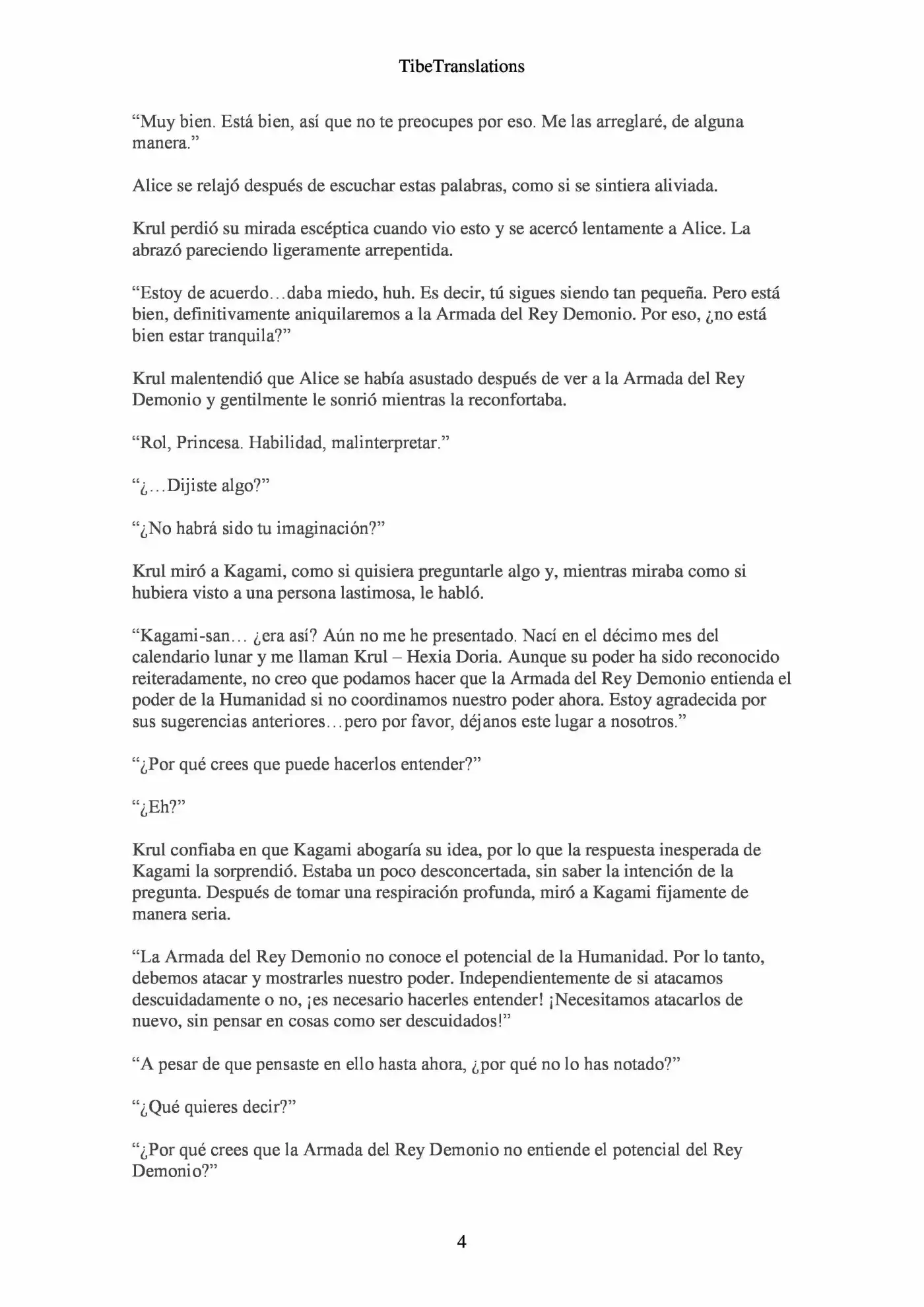 TibeTranslations

“Muy bien. Está bien, así que no te preocupes por eso. Me las arreglaré, de alguna manera.”

Alice se relajó después de escuchar estas palabras, como si se sintiera aliviada.

Krul perdió su mirada escéptica cuando vio esto y se acercó lentamente a Alice. La abrazó pareciendo ligeramente arrepentida.

“Estoy de acuerdo…daba miedo, huh. Es decir, tú sigues siendo tan pequeña. Pero está bien, definitivamente aniquilaremos a la Armada del Rey Demonio. Por eso, ¿no está bien estar tranquila?”

Krul malentendió que Alice se había asustado después de ver a la Armada del Rey Demonio y gentilmente le sonrió mientras la reconfortaba.

“Rol, Princesa. Habilidad, malinterpretar.”

“¿…Dijiste algo?”

“¿No habrá sido tu imaginación?”

Krul miró a Kagami, como si quisiera preguntarle algo y, mientras miraba como si hubiera visto a una persona lastimosa, le habló.

“Kagami-san… ¿era así? Aún no me he presentado. Nací en el décimo mes del calendario lunar y me llaman Krul – Hexia Doria. Aunque su poder ha sido reconocido reiteradamente, no creo que podamos hacer que la Armada del Rey Demonio entienda el poder de la Humanidad si no coordinamos nuestro poder ahora. Estoy agradecida por sus sugerencias anteriores…pero por favor, déjanos este lugar a nosotros.”

“¿Por qué crees que puede hacerlos entender?”

“¿Eh?”

Krul confiaba en que Kagami abogaría su idea, por lo que la respuesta inesperada de Kagami la sorprendió. Estaba un poco desconcertada, sin saber la intención de la pregunta. Después de tomar una respiración profunda, miró a Kagami fijamente de manera seria.

“La Armada del Rey Demonio no conoce el potencial de la Humanidad. Por lo tanto, debemos atacar y mostrarles nuestro poder. Independientemente de si atacamos descuidadamente o no, ¡es necesario hacerles entender! ¡Necesitamos atacarlos de nuevo, sin pensar en cosas como ser descuidados!”

“A pesar de que pensaste en ello hasta ahora, ¿por qué no lo has notado?”

“¿Qué quieres decir?”

“¿Por qué crees que la Armada del Rey Demonio no entiende el potencial del Rey Demonio?”

4